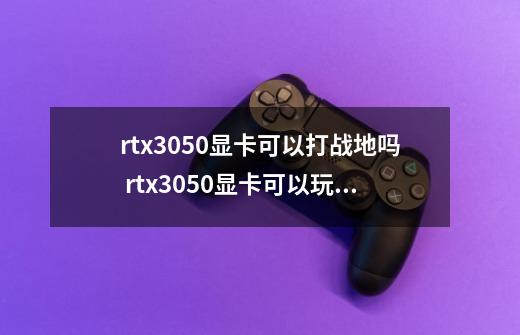 rtx3050显卡可以打战地吗 rtx3050显卡可以玩...